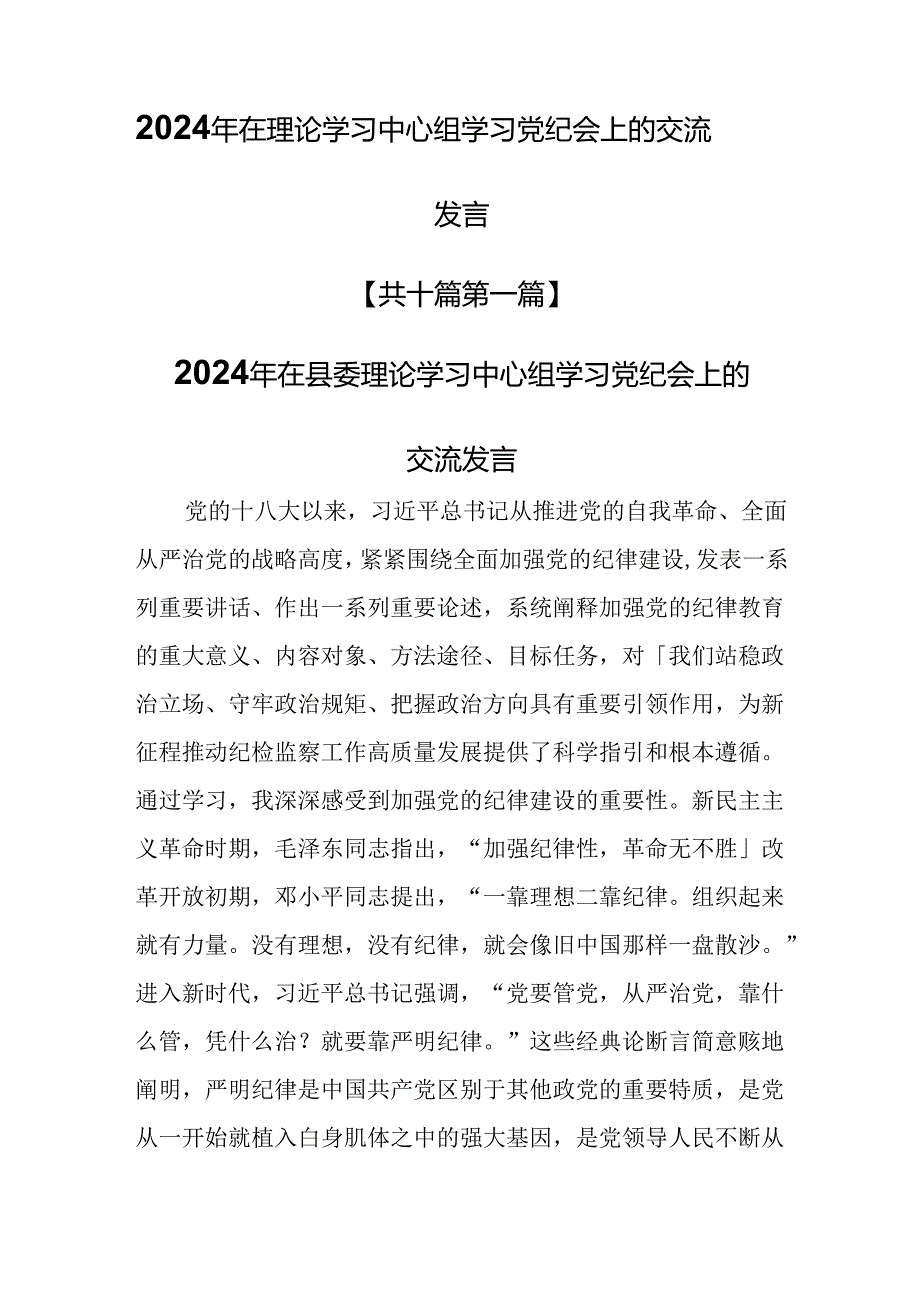 2024年在理论学习中心组学习党纪会上的交流发言

【共十篇第一篇】

2024年在县委理论学习中心组学习党纪会上的交流发言

党的十八大以来，习近平总书记从推进党的自我革命、全面从严治党的战略高度，紧紧围绕全面加强党的纪律建设，发表一系列重要讲话、作出一系列重要论述，系统阐释加强党的纪律教育的重大意义、内容对象、方法途径、目标任务，对「我们站稳政治立场、守牢政治规矩、把握政治方向具有重要引领作用，为新征程推动纪检监察工作高质量发展提供了科学指引和根本遵循。通过学习，我深深感受到加强党的纪律建设的重要性。新民主主义革命时期，毛泽东同志指出，“加强纪律性，革命无不胜」改革开放初期，邓小平同志提出，“一靠理想二靠纪律。组织起来就有力量。没有理想，没有纪律，就会像旧中国那样一盘散沙。”进入新时代，习近平总书记强调，“党要管党，从严治党，靠什么管，凭什么治？就要靠严明纪律。”这些经典论断言简意赅地阐明，严明纪律是中国共产党区别于其他政党的重要特质，是党从一开始就植入白身肌体之中的强大基因，是党领导人民不断从